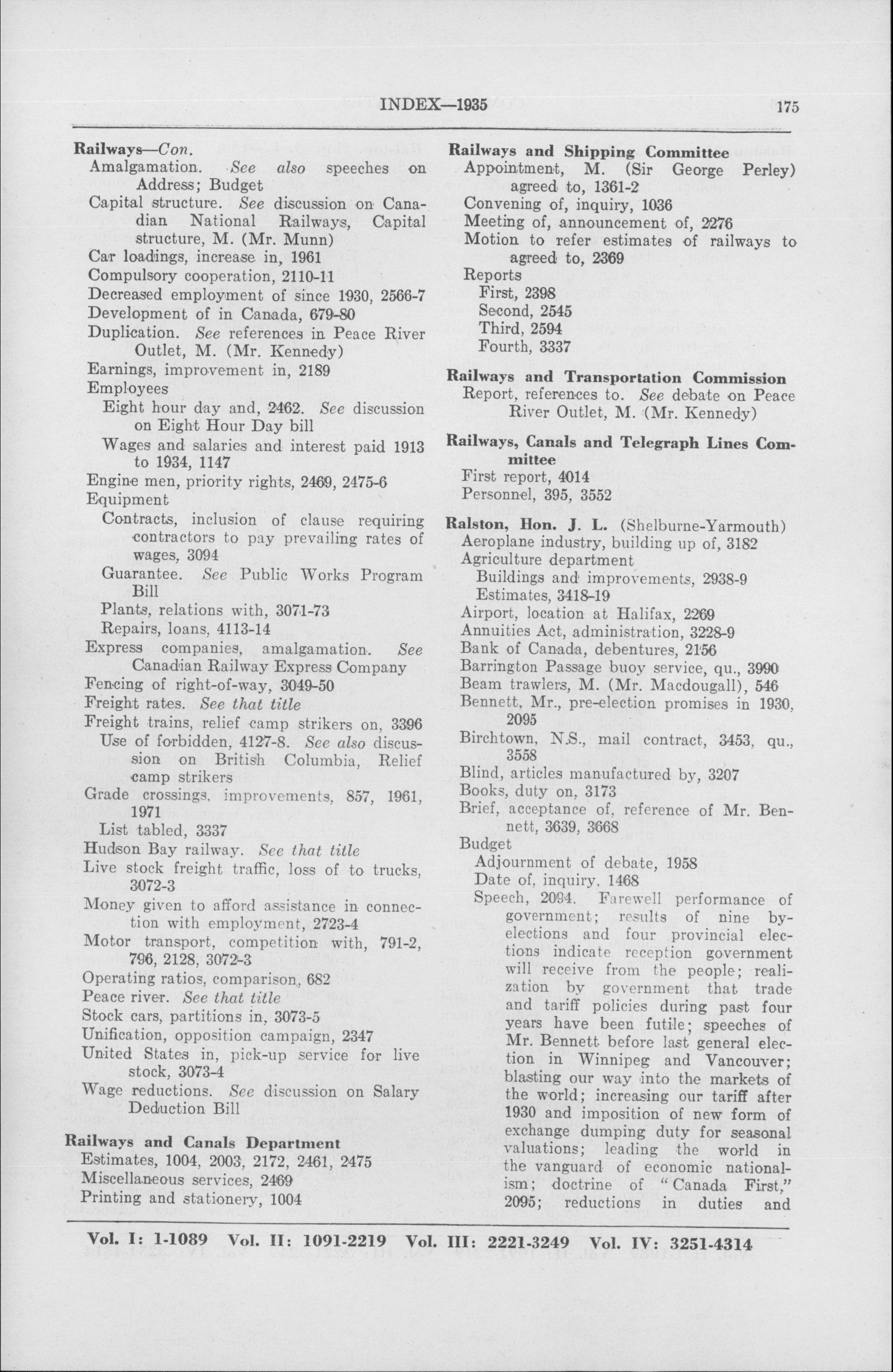 INDEX—1935 175

Railways—Con.
Amalgamation. See also speeches on Address; Budget
Capital structure. See discussion on Canadian National Railways, Capital structure, M. (Mr. Munn)
Car loadings, increase in, 1961
Compulsory cooperation, 2110-11
Decreased employment of since 1930, 2566-7
Development of in Canada, 679-80
Duplication. See references in Peace River Outlet, M. (Mr. Kennedy)
Earnings, improvement in, 2189
Employees
Eight hour day and, 2462. See discussion on Eight Hour Day bill
Wages and salaries and interest paid 1913 to 1934, 1147
Engine men, priority rights, 2469, 2475-6
Equipment
Contracts, inclusion of clause requiring contractors to pay prevailing rates of wages, 3094
Guarantee. See Public Works Program Bill
Plants, relations with, 3071-73
Repairs, loans, 4113-14
Express companies, amalgamation. See Canadian Railway Express Company
Fencing of right-of-way, 3049-50
Freight rates. See that title
Freight trains, relief camp strikers on, 3396
Use of forbidden, 4127-8. See also discussion on British Columbia, Relief camp strikers
Grade crossings, improvements, 857, 1961, 1971
List tabled, 3337
Hudson Bay railway. See that title
Live stock freight traffic, loss of to trucks, 3072-3
Money given to afford assistance in connection with employment, 2723-4
Motor transport, competition with, 791-2, 796, 2128, 3072-3
Operating ratios, comparison, 682
Peace river. See that title
Stock cars, partitions in, 3073-5
Unification, opposition campaign, 2347
United States in, pick-up service for live stock, 3073-4
Wage reductions. See discussion on Salary Deduction Bill

Railways and Canals Department
Estimates, 1004, 2003, 2172, 2461, 2475
Miscellaneous services, 2469
Printing and stationery, 1004

Railways and Shipping Committee
Appointment, M. (Sir George Perley) agreed to, 1361-2
Convening of, inquiry, 1036
Meeting of, announcement of, 2276
Motion to refer estimates of railways to agreed to, 2369
Reports
First, 2398
Second, 2545
Third, 2594
Fourth, 3337

Railways and Transportation Commission
Report, references to. See debate on Peace River Outlet, M. (Mr. Kennedy)

Railways, Canals and Telegraph Lines Committee
First report, 4014
Personnel, 395, 3552

Ralston, Hon. J. L. (Shelburne-Yarmouth)
Aeroplane industry, building up of, 3182
Agriculture department
Buildings and improvements, 2938-9
Estimates, 3418-19
Airport, location at Halifax, 2269
Annuities Act, administration, 3228-9
Bank of Canada, debentures, 2156
Barrington Passage buoy service, qu., 3990
Beam trawlers, M. (Mr. Macdougall), 546
Bennett, Mr., pre-election promises in 1930, 2095
Birchtown, N.S., mail contract, 3453, qu., 3558
Blind, articles manufactured by, 3207
Books, duty on, 3173
Brief, acceptance of, reference of Mr. Bennett, 3639, 3668
Budget
Adjournment of debate, 1958
Date of, inquiry, 1468
Speech, 2094. Farewell performance of government; results of nine by-elections and four provincial elections indicate reception government will receive from the people; realization by government that trade and tariff policies during past four years have been futile; speeches of Mr. Bennett before last general election in Winnipeg and Vancouver; blasting our way into the markets of the world; increasing our tariff after 1930 and imposition of new form of exchange dumping duty for seasonal valuations; leading the world in the vanguard of economic nationalism; doctrine of "Canada First," 2095; reductions in duties and

Vol. I: 1-1089 Vol. II: 1091-2219 Vol. III: 2221-3249 Vol. IV: 3251-4314